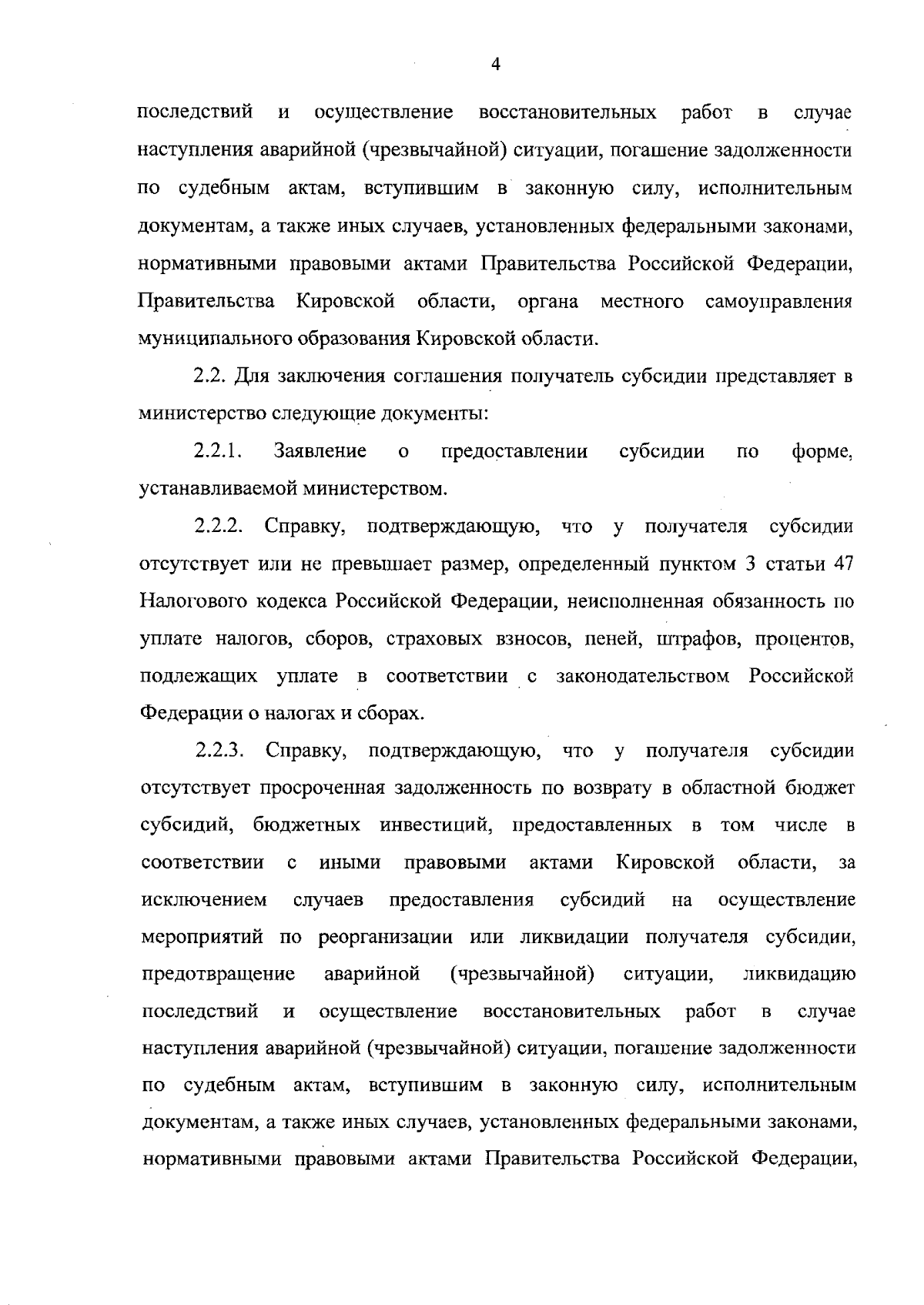 4

последствий и осуществление восстановительных работ в случае наступления аварийной (чрезвычайной) ситуации, погашение задолженности по судебным актам, вступившим в законную силу, исполнительным документам, а также иных случаев, установленных федеральными законами, нормативными правовыми актами Правительства Российской Федерации, Правительства Кировской области, органа местного самоуправления муниципального образования Кировской области.

2.2. Для заключения соглашения получатель субсидии представляет в министерство следующие документы:

2.2.1. Заявление о предоставлении субсидии по форме, устанавливаемой министерством.

2.2.2. Справку, подтверждающую, что у получателя субсидии отсутствует или не превышает размер, определенный пунктом 3 статьи 47 Налогового кодекса Российской Федерации, неисполненная обязанность по уплате налогов, сборов, страховых взносов, пеней, штрафов, процентов, подлежащих уплате в соответствии с законодательством Российской Федерации о налогах и сборах.

2.2.3. Справку, подтверждающую, что у получателя субсидии отсутствует просроченная задолженность по возврату в областной бюджет субсидий, бюджетных инвестиций, предоставленных в том числе в соответствии с иными правовыми актами Кировской области, за исключением случаев предоставления субсидий на осуществление мероприятий по реорганизации или ликвидации получателя субсидии, предотвращение аварийной (чрезвычайной) ситуации, ликвидацию последствий и осуществление восстановительных работ в случае наступления аварийной (чрезвычайной) ситуации, погашение задолженности по судебным актам, вступившим в законную силу, исполнительным документам, а также иных случаев, установленных федеральными законами, нормативными правовыми актами Правительства Российской Федерации,